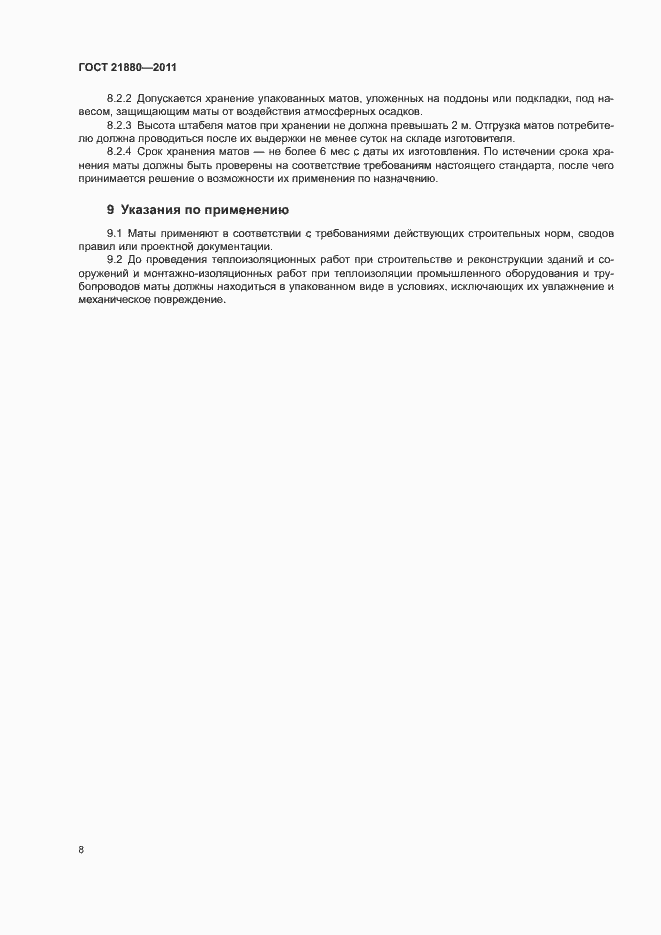 ГОСТ 21880—2011

8.2.2 Допускается хранение упакованных матов, уложенных на поддоны или подкладки, под навесом, защищающим маты от воздействия атмосферных осадков.

8.2.3 Высота штабеля матов при хранении не должна превышать 2 м. Отгрузка матов потребителю должна проводиться после их выдержки не менее суток на складе изготовителя.

8.2.4 Срок хранения матов — не более 6 мес с даты их изготовления. По истечении срока хранения маты должны быть проверены на соответствие требованиям настоящего стандарта, после чего принимается решение о возможности их применения по назначению.

9 Указания по применению

9.1 Маты применяют в соответствии с требованиями действующих строительных норм, сводов правил или проектной документации.

9.2 До проведения теплоизоляционных работ при строительстве и реконструкции зданий и сооружений и монтажно-изоляционных работ при теплоизоляции промышленного оборудования и трубопроводов маты должны находиться в упакованном виде в условиях, исключающих их увлажнение и механическое повреждение.

8